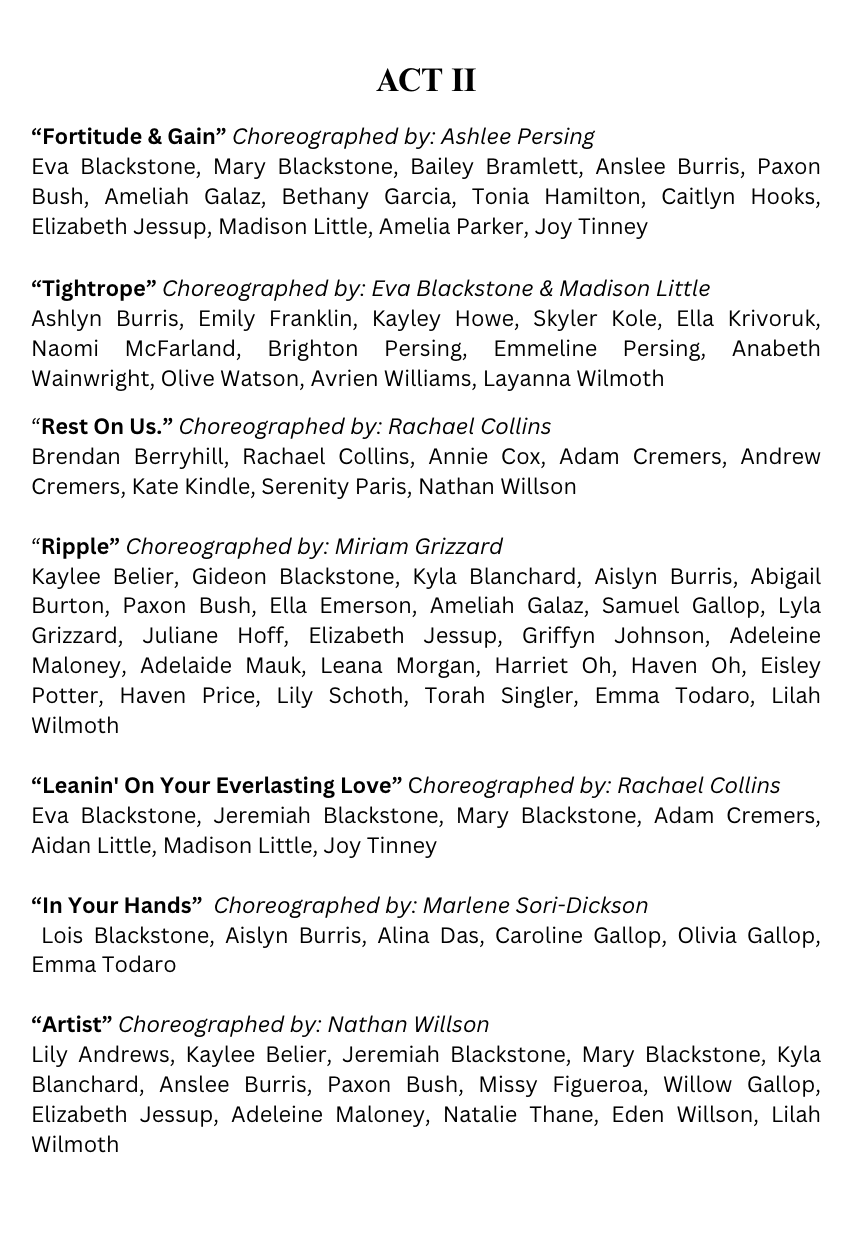 ACT II

“Fortitude & Gain” Choreographed by: Ashlee Persing
Eva Blackstone, Mary Blackstone, Bailey Bramlett, Anslee Burris, Paxon Bush, Ameliah Galaz, Bethany Garcia, Tonia Hamilton, Caitlyn Hooks, Elizabeth Jessup, Madison Little, Amelia Parker, Joy Tinney

“Tightrope” Choreographed by: Eva Blackstone & Madison Little
Ashlyn Burris, Emily Franklin, Kayley Howe, Skyler Kole, Ella Krivoruk, Naomi McFarland, Brighton Persing, Emmeline Persing, Anabeth Wainwright, Olive Watson, Avrien Williams, Layanna Wilmoth

“Rest On Us.” Choreographed by: Rachael Collins
Brendan Berryhill, Rachael Collins, Annie Cox, Adam Cremers, Andrew Cremers, Kate Kindle, Serenity Paris, Nathan Willson

“Ripple” Choreographed by: Miriam Grizzard
Kaylee Belier, Gideon Blackstone, Kyla Blanchard, Aislyn Burris, Abigail Burton, Paxon Bush, Ella Emerson, Ameliah Galaz, Samuel Gallop, Lyla Grizzard, Juliane Hoff, Elizabeth Jessup, Griffyn Johnson, Adeleine Maloney, Adelaide Mauk, Leana Morgan, Harriet Oh, Haven Oh, Eisley Potter, Haven Price, Lily Schoth, Torah Singler, Emma Todaro, Lilah Wilmoth

“Leanin' On Your Everlasting Love” Choreographed by: Rachael Collins
Eva Blackstone, Jeremiah Blackstone, Mary Blackstone, Adam Cremers, Aidan Little, Madison Little, Joy Tinney

“In Your Hands” Choreographed by: Marlene Sori-Dickson
Lois Blackstone, Aislyn Burris, Alina Das, Caroline Gallop, Olivia Gallop, Emma Todaro

“Artist” Choreographed by: Nathan Willson
Lily Andrews, Kaylee Belier, Jeremiah Blackstone, Mary Blackstone, Kyla Blanchard, Anslee Burris, Paxon Bush, Missy Figueroa, Willow Gallop, Elizabeth Jessup, Adeleine Maloney, Natalie Thane, Eden Willson, Lilah Wilmoth